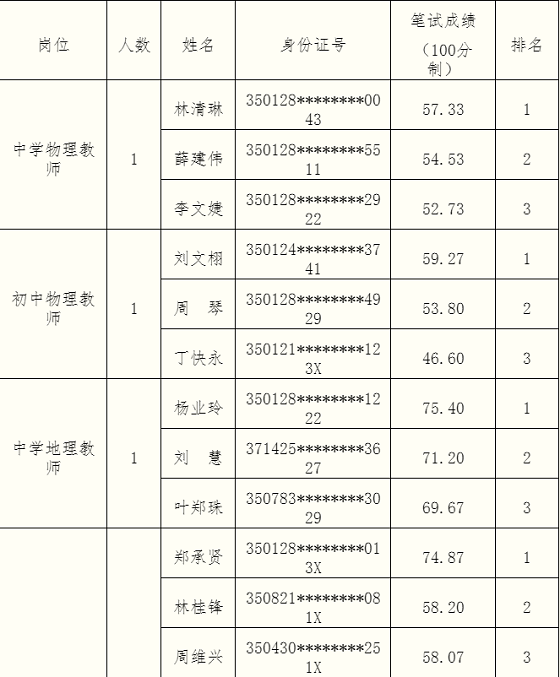 | 岗位 | 人数 | 姓名 | 身份证号 | 笔试成绩（100分制） | 排名 |
|---|---|---|---|---|---|
| 中学物理教师 | 1 | 林清琳 | 350128********0043 | 57.33 | 1 |
|  |  | 薛建伟 | 350128********5511 | 54.53 | 2 |
|  |  | 李文婕 | 350128********2922 | 52.73 | 3 |
| 初中物理教师 | 1 | 刘文栩 | 350124********3741 | 59.27 | 1 |
|  |  | 周　琴 | 350128********4929 | 53.80 | 2 |
|  |  | 丁快永 | 350121********123X | 46.60 | 3 |
| 中学地理教师 | 1 | 杨业玲 | 350128********1222 | 75.40 | 1 |
|  |  | 刘　慧 | 371425********3627 | 71.20 | 2 |
|  |  | 叶郑珠 | 350783********3029 | 69.67 | 3 |
|  |  | 郑承贤 | 350128********013X | 74.87 | 1 |
|  |  | 林桂锋 | 350821********081X | 58.20 | 2 |
|  |  | 周维兴 | 350430********251X | 58.07 | 3 |